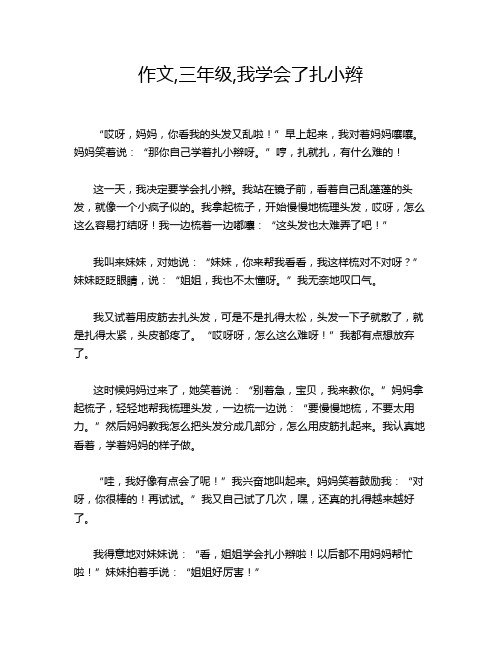 作文,三年级,我学会了扎小辫

“哎呀，妈妈，你看我的头发又乱啦！”早上起来，我对着妈妈嚷嚷。妈妈笑着说：“那你自己学着扎小辫呀。”哼，扎就扎，有什么难的！

这一天，我决定要学会扎小辫。我站在镜子前，看着自己乱蓬蓬的头发，就像一个小疯子似的。我拿起梳子，开始慢慢地梳理头发，哎呀，怎么这么容易打结呀！我一边梳着一边嘟囔：“这头发也太难弄了吧！”

我叫来妹妹，对她说：“妹妹，你来帮我看看，我这样梳对不对呀？”妹妹眨眨眼睛，说：“姐姐，我也不太懂呀。”我无奈地叹口气。

我又试着用皮筋去扎头发，可是不是扎得太松，头发一下子就散了，就是扎得太紧，头皮都疼了。“哎呀呀，怎么这么难呀！”我都有点想放弃了。

这时候妈妈过来了，她笑着说：“别着急，宝贝，我来教你。”妈妈拿起梳子，轻轻地帮我梳理头发，一边梳一边说：“要慢慢地梳，不要太用力。”然后妈妈教我怎么把头发分成几部分，怎么用皮筋扎起来。我认真地看着，学着妈妈的样子做。

“哇，我好像有点会了呢！”我兴奋地叫起来。妈妈笑着鼓励我：“对呀，你很棒的！再试试。”我又自己试了几次，嘿，还真的扎得越来越好了。

我得意地对妹妹说：“看，姐姐学会扎小辫啦！以后都不用妈妈帮忙啦！”妹妹拍着手说：“姐姐好厉害！”